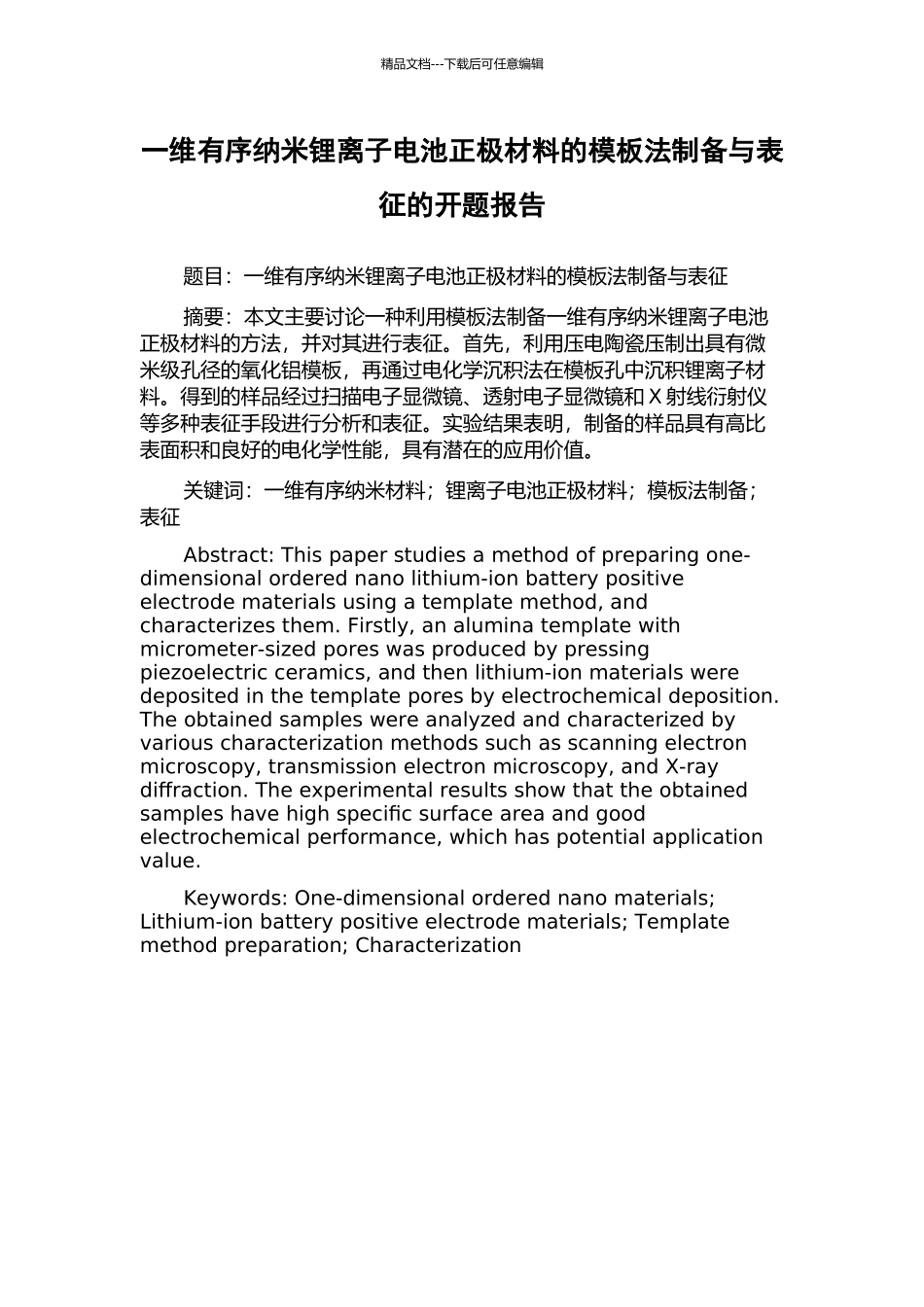 精品文档---下载后可任意编辑

一维有序纳米锂离子电池正极材料的模板法制备与表征的开题报告

题目：一维有序纳米锂离子电池正极材料的模板法制备与表征

摘要：本文主要讨论一种利用模板法制备一维有序纳米锂离子电池正极材料的方法，并对其进行表征。首先，利用压电陶瓷压制出具有微米级孔径的氧化铝模板，再通过电化学沉积法在模板孔中沉积锂离子材料。得到的样品经过扫描电子显微镜、透射电子显微镜和 X 射线衍射仪等多种表征手段进行分析和表征。实验结果表明，制备的样品具有高比表面积和良好的电化学性能，具有潜在的应用价值。

关键词：一维有序纳米材料；锂离子电池正极材料；模板法制备；表征

Abstract: This paper studies a method of preparing one-dimensional ordered nano lithium-ion battery positive electrode materials using a template method, and characterizes them. Firstly, an alumina template with micrometer-sized pores was produced by pressing piezoelectric ceramics, and then lithium-ion materials were deposited in the template pores by electrochemical deposition. The obtained samples were analyzed and characterized by various characterization methods such as scanning electron microscopy, transmission electron microscopy, and X-ray diffraction. The experimental results show that the obtained samples have high specific surface area and good electrochemical performance, which has potential application value.

Keywords: One-dimensional ordered nano materials; Lithium-ion battery positive electrode materials; Template method preparation; Characterization